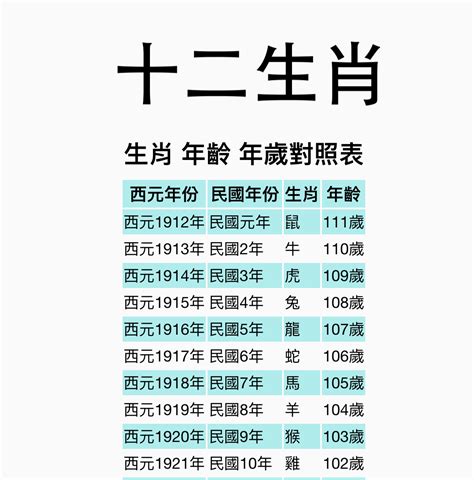 十二生肖

生肖 年齡 年歲對照表

| 西元年份 | 民國年份 | 生肖 | 年齡 |
|---|---|---|---|
| 西元1912年 | 民國元年 | 鼠 | 111歲 |
| 西元1913年 | 民國2年 | 牛 | 110歲 |
| 西元1914年 | 民國3年 | 虎 | 109歲 |
| 西元1915年 | 民國4年 | 兔 | 108歲 |
| 西元1916年 | 民國5年 | 龍 | 107歲 |
| 西元1917年 | 民國6年 | 蛇 | 106歲 |
| 西元1918年 | 民國7年 | 馬 | 105歲 |
| 西元1919年 | 民國8年 | 羊 | 104歲 |
| 西元1920年 | 民國9年 | 猴 | 103歲 |
| 西元1921年 | 民國10年 | 雞 | 102歲 |